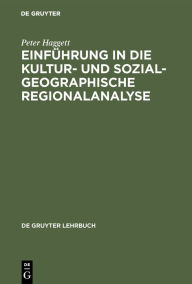 DE GRUYTER

Peter Haggett

EINFÜHRUNG IN DIE KULTUR- UND SOZIALGEOGRAPHISCHE REGIONALANALYSE

DE GRUYTER LEHRBUCH

DE G